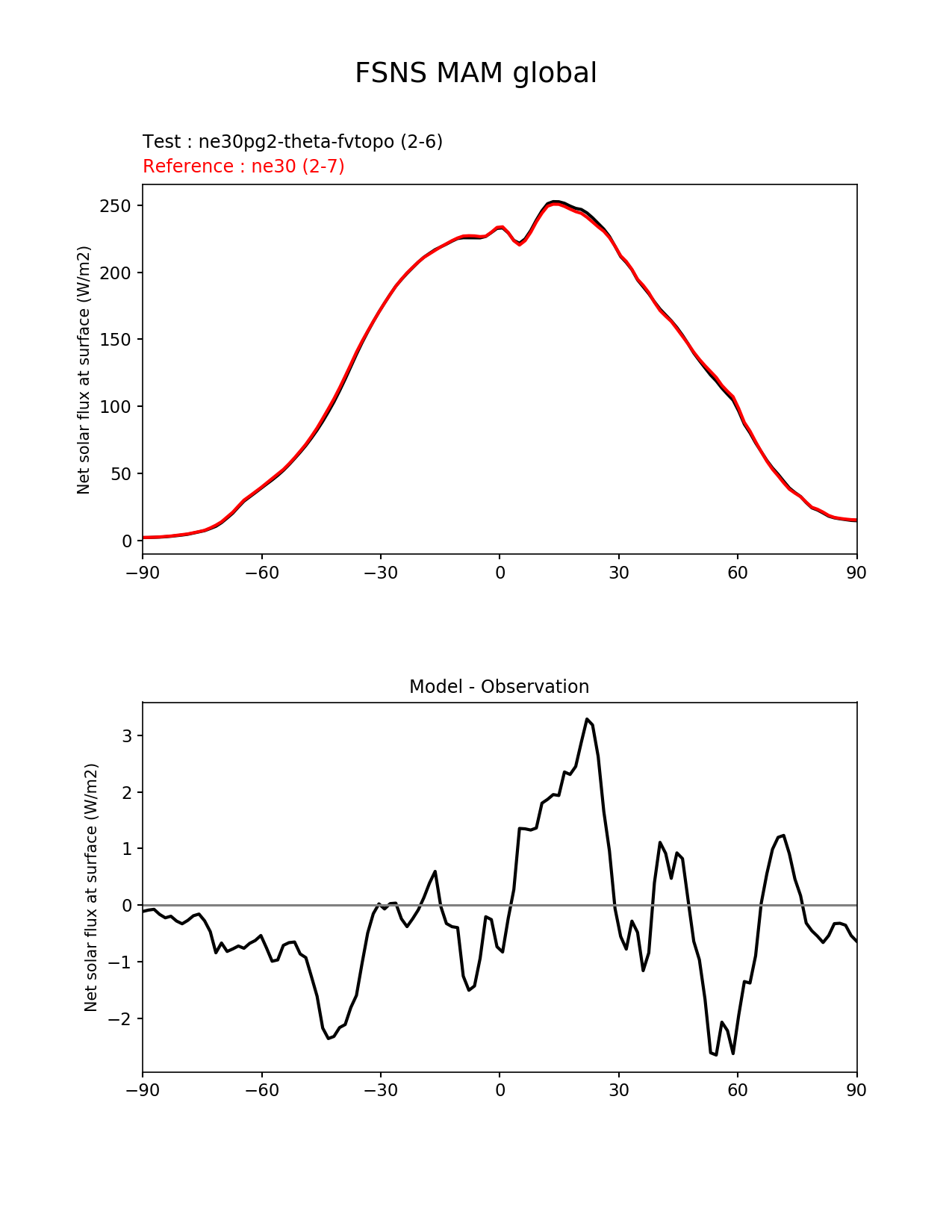 FSNS MAM global

Test : ne30pg2-theta-fvtopo (2-6)
Reference : ne30 (2-7)

Net solar flux at surface (W/m2)

250
200
150
100
50
0

−90 −60 −30 0 30 60 90

Model - Observation

Net solar flux at surface (W/m2)

3
2
1
0
−1
−2

−90 −60 −30 0 30 60 90